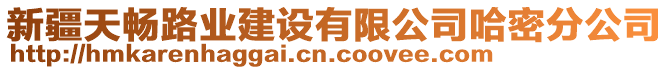 新疆天畅路业建设有限公司哈密分公司
http://hmkarenhaggai.cn.coovee.com